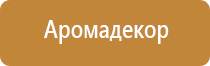 Аромадекор